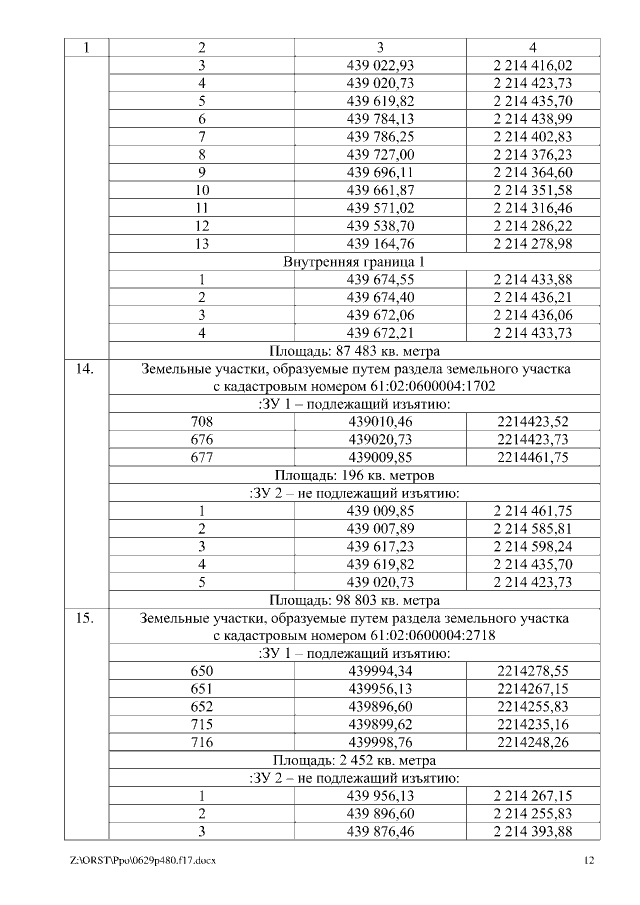 | 1 | 2 | 3 | 4 |
|---|---|---|---|
| | 3 | 439 022,93 | 2 214 416,02 |
| | 4 | 439 020,73 | 2 214 423,73 |
| | 5 | 439 619,82 | 2 214 435,70 |
| | 6 | 439 784,13 | 2 214 438,99 |
| | 7 | 439 786,25 | 2 214 402,83 |
| | 8 | 439 727,00 | 2 214 376,23 |
| | 9 | 439 696,11 | 2 214 364,60 |
| | 10 | 439 661,87 | 2 214 351,58 |
| | 11 | 439 571,02 | 2 214 316,46 |
| | 12 | 439 538,70 | 2 214 286,22 |
| | 13 | 439 164,76 | 2 214 278,98 |
| | Внутренняя граница 1 | | |
| | 1 | 439 674,55 | 2 214 433,88 |
| | 2 | 439 674,40 | 2 214 436,21 |
| | 3 | 439 672,06 | 2 214 436,06 |
| | 4 | 439 672,21 | 2 214 433,73 |
| | Площадь: 87 483 кв. метра | | |
| 14. | Земельные участки, образуемые путем раздела земельного участка с кадастровым номером 61:02:0600004:1702 | | |
| | :ЗУ 1 – подлежащий изъятию: | | |
| | 708 | 439010,46 | 2214423,52 |
| | 676 | 439020,73 | 2214423,73 |
| | 677 | 439009,85 | 2214461,75 |
| | Площадь: 196 кв. метров | | |
| | :ЗУ 2 – не подлежащий изъятию: | | |
| | 1 | 439 009,85 | 2 214 461,75 |
| | 2 | 439 007,89 | 2 214 585,81 |
| | 3 | 439 617,23 | 2 214 598,24 |
| | 4 | 439 619,82 | 2 214 435,70 |
| | 5 | 439 020,73 | 2 214 423,73 |
| | Площадь: 98 803 кв. метра | | |
| 15. | Земельные участки, образуемые путем раздела земельного участка с кадастровым номером 61:02:0600004:2718 | | |
| | :ЗУ 1 – подлежащий изъятию: | | |
| | 650 | 439994,34 | 2214278,55 |
| | 651 | 439956,13 | 2214267,15 |
| | 652 | 439896,60 | 2214255,83 |
| | 715 | 439899,62 | 2214235,16 |
| | 716 | 439998,76 | 2214248,26 |
| | Площадь: 2 452 кв. метра | | |
| | :ЗУ 2 – не подлежащий изъятию: | | |
| | 1 | 439 956,13 | 2 214 267,15 |
| | 2 | 439 896,60 | 2 214 255,83 |
| | 3 | 439 876,46 | 2 214 393,88 |

Z:\ORST\Ppo\0629p480.f17.docx 12